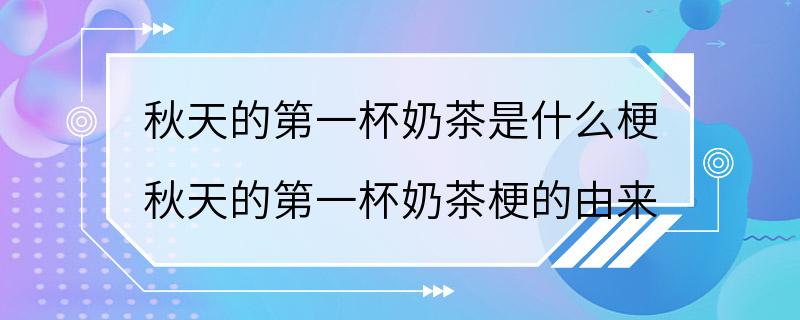 秋天的第一杯奶茶是什么梗
秋天的第一杯奶茶梗的由来